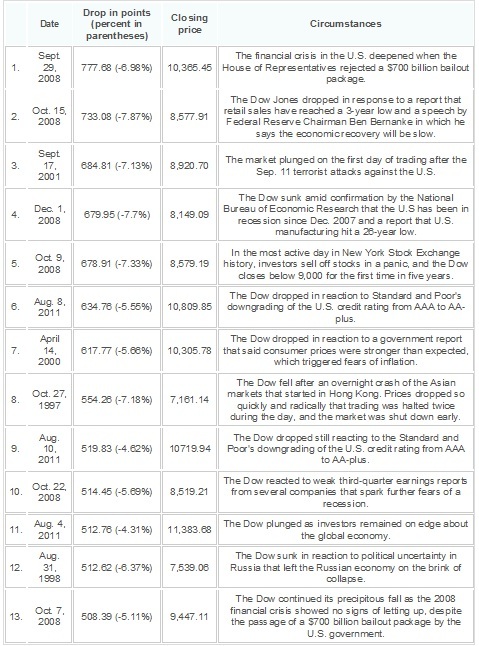 |  | Date | Drop in points (percent in parentheses) | Closing price | Circumstances |
|---|---|---|---|---|
| 1. | Sept. 29, 2008 | 777.68 (-6.98%) | 10,365.45 | The financial crisis in the U.S. deepened when the House of Representatives rejected a $700 billion bailout package. |
| 2. | Oct. 15, 2008 | 733.08 (-7.87%) | 8,577.91 | The Dow Jones dropped in response to a report that retail sales have reached a 3-year low and a speech by Federal Reserve Chairman Ben Bernanke in which he says the economic recovery will be slow. |
| 3. | Sept. 17, 2001 | 684.81 (-7.13%) | 8,920.70 | The market plunged on the first day of trading after the Sep. 11 terrorist attacks against the U.S. |
| 4. | Dec. 1, 2008 | 679.95 (-7.7%) | 8,149.09 | The Dow sunk amid confirmation by the National Bureau of Economic Research that the U.S has been in recession since Dec. 2007 and a report that U.S. manufacturing hit a 26-year low. |
| 5. | Oct. 9, 2008 | 678.91 (-7.33%) | 8,579.19 | In the most active day in New York Stock Exchange history, investors sell off stocks in a panic, and the Dow closes below 9,000 for the first time in five years. |
| 6. | Aug. 8, 2011 | 634.76 (-5.55%) | 10,809.85 | The Dow dropped in reaction to Standard and Poor's downgrading of the U.S. credit rating from AAA to AA-plus. |
| 7. | April 14, 2000 | 617.77 (-5.66%) | 10,305.78 | The Dow dropped in reaction to a government report that said consumer prices were stronger than expected, which triggered fears of inflation. |
| 8. | Oct. 27, 1997 | 554.26 (-7.18%) | 7,161.14 | The Dow fell after an overnight crash of the Asian markets that started in Hong Kong. Prices dropped so quickly and radically that trading was halted twice during the day, and the market was shut down early. |
| 9. | Aug. 10, 2011 | 519.83 (-4.62%) | 10719.94 | The Dow dropped still reacting to the Standard and Poor's downgrading of the U.S. credit rating from AAA to AA-plus. |
| 10. | Oct. 22, 2008 | 514.45 (-5.69%) | 8,519.21 | The Dow reacted to weak third-quarter earnings reports from several companies that spark further fears of a recession. |
| 11. | Aug. 4, 2011 | 512.76 (-4.31%) | 11,383.68 | The Dow plunged as investors remained on edge about the global economy. |
| 12. | Aug. 31, 1998 | 512.62 (-6.37%) | 7,539.06 | The Dow sunk in reaction to political uncertainty in Russia that left the Russian economy on the brink of collapse. |
| 13. | Oct. 7, 2008 | 508.39 (-5.11%) | 9,447.11 | The Dow continued its precipitous fall as the 2008 financial crisis showed no signs of letting up, despite the passage of a $700 billion bailout package by the U.S. government. |